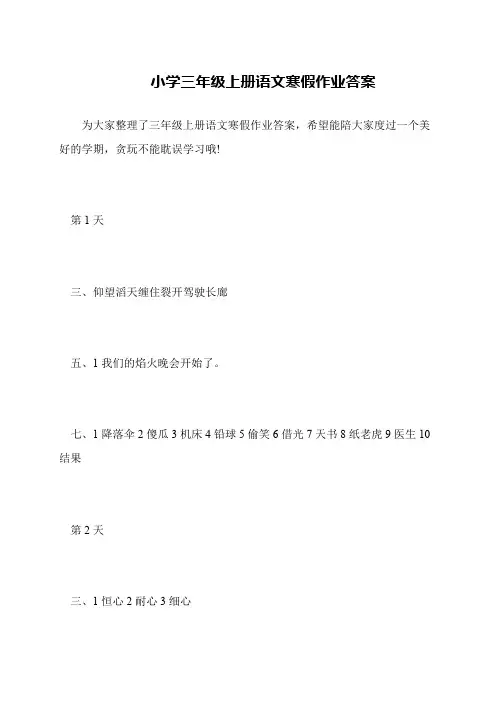 小学三年级上册语文寒假作业答案

为大家整理了三年级上册语文寒假作业答案，希望能陪大家度过一个美好的学期，贪玩不能耽误学习哦!

第 1 天

三、仰望滔天缠住裂开驾驶长廊

五、1 我们的焰火晚会开始了。

七、1 降落伞 2 傻瓜 3 机床 4 铅球 5 偷笑 6 借光 7 天书 8 纸老虎 9 医生 10 结果

第 2 天

三、1 恒心 2 耐心 3 细心